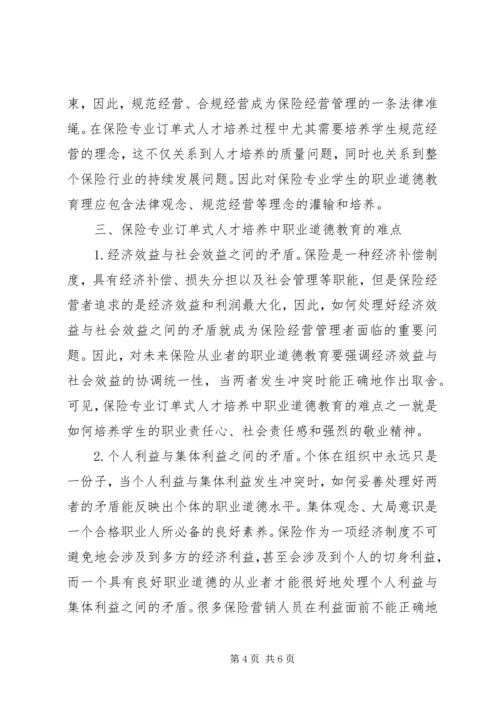 束，因此，规范经营、合规经营成为保险经营管理的一条法律准绳。在保险专业订单式人才培养过程中尤其需要培养学生规范经营的理念，这不仅关系到人才培养的质量问题，同时也关系到整个保险行业的持续发展问题。因此对保险专业学生的职业道德教育理应包含法律观念、规范经营等理念的灌输和培养。

三、保险专业订单式人才培养中职业道德教育的难点

1.经济效益与社会效益之间的矛盾。保险是一种经济补偿制度，具有经济补偿、损失分担以及社会管理等职能，但是保险经营者追求的是经济效益和利润最大化，因此，如何处理好经济效益与社会效益之间的矛盾就成为保险经营管理者面临的重要问题。因此，对未来保险从业者的职业道德教育要强调经济效益与社会效益的协调统一性，当两者发生冲突时能正确地作出取舍。可见，保险专业订单式人才培养中职业道德教育的难点之一就是如何培养学生的职业责任心、社会责任感和强烈的敬业精神。

2.个人利益与集体利益之间的矛盾。个体在组织中永远只是一份子，当个人利益与集体利益发生冲突时，如何妥善处理好两者的矛盾能反映出个体的职业道德水平。集体观念、大局意识是一个合格职业人所必备的良好素养。保险作为一项经济制度不可避免地会涉及到多方的经济利益，甚至会涉及到个人的切身利益，而一个具有良好职业道德的从业者才能很好地处理个人利益与集体利益之间的矛盾。很多保险营销人员在利益面前不能正确地

第 4 页 共 6 页